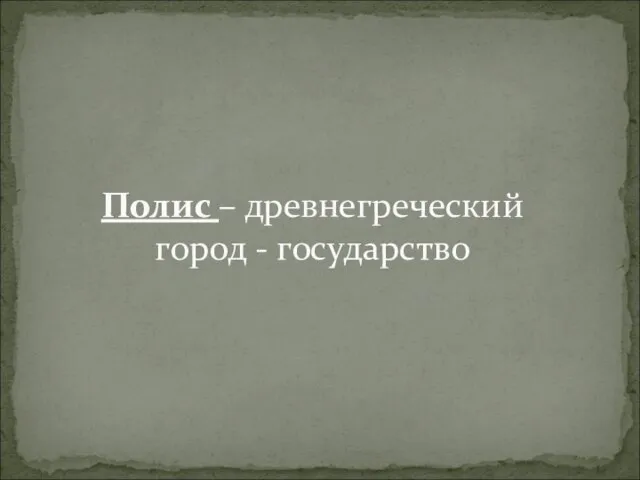 Полис – древнегреческий город - государство